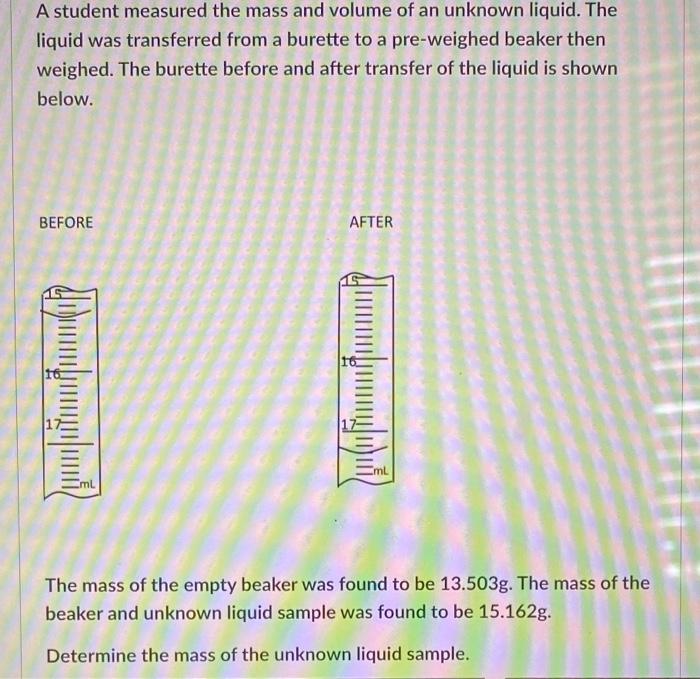 A student measured the mass and volume of an unknown liquid. The liquid was transferred from a burette to a pre-weighed beaker then weighed. The burette before and after transfer of the liquid is shown below.

BEFORE

15
16
17
mL

AFTER

15
16
17
mL

The mass of the empty beaker was found to be 13.503g. The mass of the beaker and unknown liquid sample was found to be 15.162g.

Determine the mass of the unknown liquid sample.